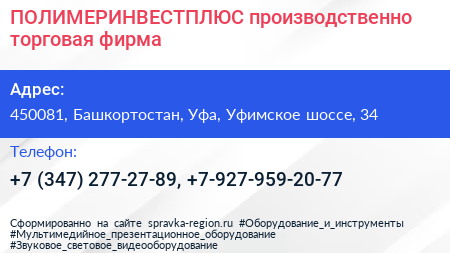 ПОЛИМЕРИНВЕСТПЛЮС производственно торговая фирма

Адрес:

450081, Башкортостан, Уфа, Уфимское шоссе, 34

Телефон:

+7 (347) 277-27-89, +7-927-959-20-77

Сформированно на сайте spravka-region.ru #Оборудование_и_инструменты #Мультимедийное_презентационное_оборудование #Звуковое_световое_видеооборудование